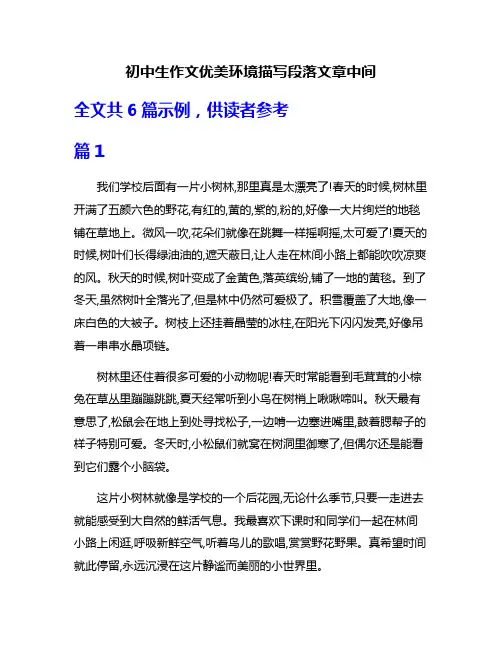 初中生作文优美环境描写段落文章中间

全文共 6 篇示例，供读者参考

篇 1

我们学校后面有一片小树林,那里真是太漂亮了!春天的时候,树林里开满了五颜六色的野花,有红的,黄的,紫的,粉的,好像一大片绚烂的地毯铺在草地上。微风一吹,花朵们就像在跳舞一样摇啊摇,太可爱了!夏天的时候,树叶们长得绿油油的,遮天蔽日,让人走在林间小路上都能吹吹凉爽的风。秋天的时候,树叶变成了金黄色,落英缤纷,铺了一地的黄毯。到了冬天,虽然树叶全落光了,但是林中仍然可爱极了。积雪覆盖了大地,像一床白色的大被子。树枝上还挂着晶莹的冰柱,在阳光下闪闪发亮,好像吊着一串串水晶项链。

树林里还住着很多可爱的小动物呢!春天时常能看到毛茸茸的小棕兔在草丛里蹦蹦跳跳,夏天经常听到小鸟在树梢上啾啾啼叫。秋天最有意思了,松鼠会在地上到处寻找松子,一边啃一边塞进嘴里,鼓着腮帮子的样子特别可爱。冬天时,小松鼠们就窝在树洞里御寒了,但偶尔还是能看到它们露个小脑袋。

这片小树林就像是学校的一个后花园,无论什么季节,只要一走进去就能感受到大自然的鲜活气息。我最喜欢下课时和同学们一起在林间小路上闲逛,呼吸新鲜空气,听着鸟儿的歌唱,赏赏野花野果。真希望时间就此停留,永远沉浸在这片静谧而美丽的小世界里。